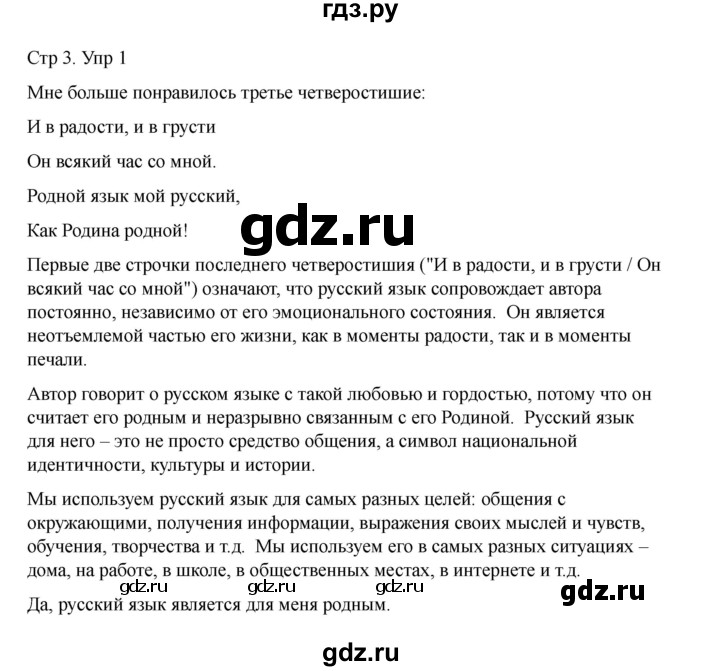 гдз.ру

Стр 3. Упр 1

Мне больше понравилось третье четверостишие:

И в радости, и в грусти

Он всякий час со мной.

Родной язык мой русский,

Как Родина родной!

gdz.ru

Первые две строчки последнего четверостишия ("И в радости, и в грусти / Он всякий час со мной") означают, что русский язык сопровождает автора постоянно, независимо от его эмоционального состояния. Он является неотъемлемой частью его жизни, как в моменты радости, так и в моменты печали.

Автор говорит о русском языке с такой любовью и гордостью, потому что он считает его родным и неразрывно связанным с его Родиной. Русский язык для него – это не просто средство общения, а символ национальной идентичности, культуры и истории.

Мы используем русский язык для самых разных целей: общения с окружающими, получения информации, выражения своих мыслей и чувств, обучения, творчества и т.д. Мы используем его в самых разных ситуациях – дома, на работе, в школе, в общественных местах, в интернете и т.д.

gdz.ru gdz.ru gdz.ru gdz.ru

Да, русский язык является для меня родным.

gdz.ru